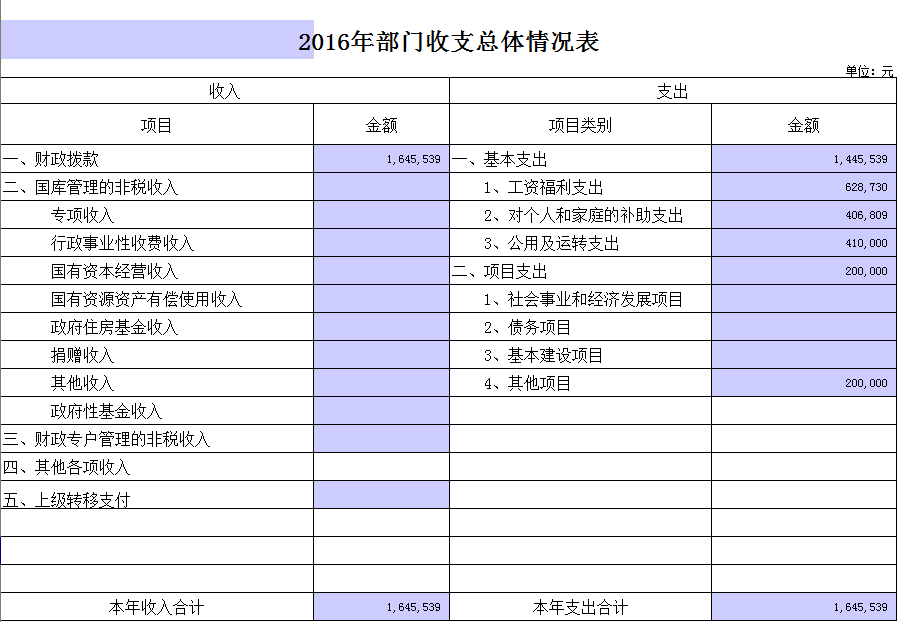 2016年部门收支总体情况表

单位：元

| 收入 | | 支出 | |
|---|---|---|---|
| 项目 | 金额 | 项目类别 | 金额 |
| 一、财政拨款 | 1,645,539 | 一、基本支出 | 1,445,539 |
| 二、国库管理的非税收入 | | 1、工资福利支出 | 628,730 |
| 专项收入 | | 2、对个人和家庭的补助支出 | 406,809 |
| 行政事业性收费收入 | | 3、公用及运转支出 | 410,000 |
| 国有资本经营收入 | | 二、项目支出 | 200,000 |
| 国有资源资产有偿使用收入 | | 1、社会事业和经济发展项目 | |
| 政府住房基金收入 | | 2、债务项目 | |
| 捐赠收入 | | 3、基本建设项目 | |
| 其他收入 | | 4、其他项目 | 200,000 |
| 政府性基金收入 | | | |
| 三、财政专户管理的非税收入 | | | |
| 四、其他各项收入 | | | |
| 五、上级转移支付 | | | |
| | | | |
| | | | |
| | | | |
| 本年收入合计 | 1,645,539 | 本年支出合计 | 1,645,539 |